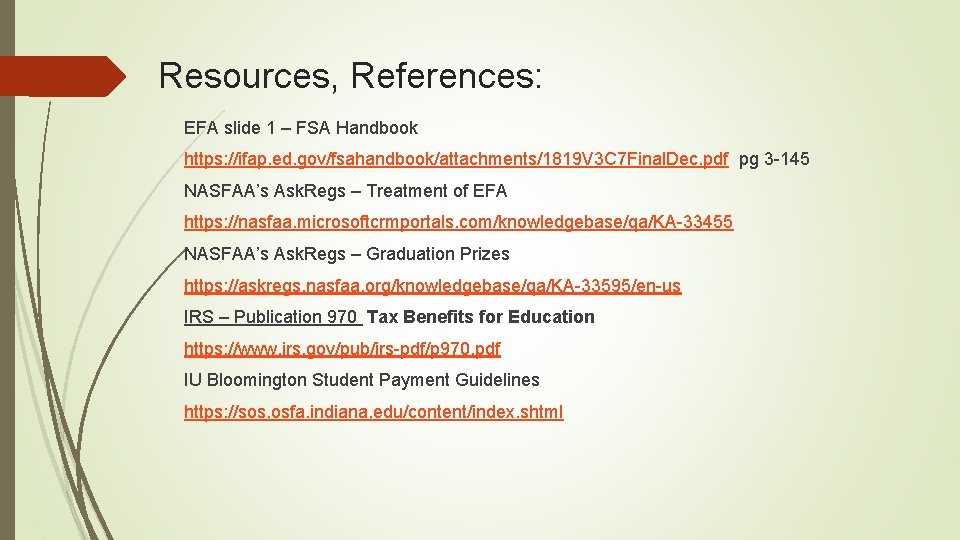 Resources, References:

EFA slide 1 – FSA Handbook

https://ifap.ed.gov/fsahandbook/attachments/1819V3C7FinalDec.pdf pg 3-145

NASFAA's AskRegs – Treatment of EFA

https://nasfaa.microsoftcrmportals.com/knowledgebase/qa/KA-33455

NASFAA's AskRegs – Graduation Prizes

https://askregs.nasfaa.org/knowledgebase/qa/KA-33595/en-us

IRS – Publication 970 Tax Benefits for Education

https://www.irs.gov/pub/irs-pdf/p970.pdf

IU Bloomington Student Payment Guidelines

https://sos.osfa.indiana.edu/content/index.shtml